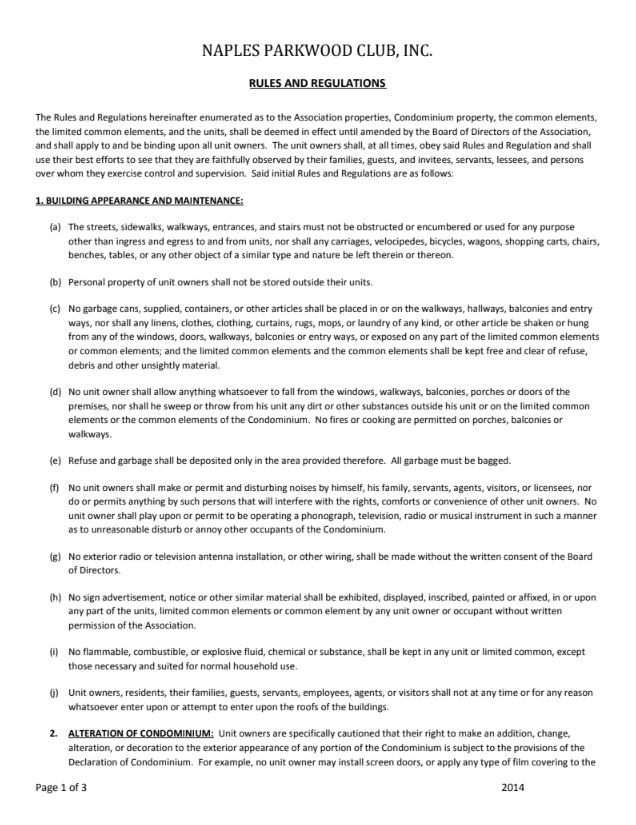 NAPLES PARKWOOD CLUB, INC.

RULES AND REGULATIONS

The Rules and Regulations hereinafter enumerated as to the Association properties, Condominium property, the common elements, the limited common elements, and the units, shall be deemed in effect until amended by the Board of Directors of the Association, and shall apply to and be binding upon all unit owners. The unit owners shall, at all times, obey said Rules and Regulation and shall use their best efforts to see that they are faithfully observed by their families, guests, and invitees, servants, lessees, and persons over whom they exercise control and supervision. Said initial Rules and Regulations are as follows:

1. BUILDING APPEARANCE AND MAINTENANCE:

(a) The streets, sidewalks, walkways, entrances, and stairs must not be obstructed or encumbered or used for any purpose other than ingress and egress to and from units, nor shall any carriages, velocipedes, bicycles, wagons, shopping carts, chairs, benches, tables, or any other object of a similar type and nature be left therein or thereon.

(b) Personal property of unit owners shall not be stored outside their units.

(c) No garbage cans, supplied, containers, or other articles shall be placed in or on the walkways, hallways, balconies and entry ways, nor shall any linens, clothes, clothing, curtains, rugs, mops, or laundry of any kind, or other article be shaken or hung from any of the windows, doors, walkways, balconies or entry ways, or exposed on any part of the limited common elements or common elements; and the limited common elements and the common elements shall be kept free and clear of refuse, debris and other unsightly material.

(d) No unit owner shall allow anything whatsoever to fall from the windows, walkways, balconies, porches or doors of the premises, nor shall he sweep or throw from his unit any dirt or other substances outside his unit or on the limited common elements or the common elements of the Condominium. No fires or cooking are permitted on porches, balconies or walkways.

(e) Refuse and garbage shall be deposited only in the area provided therefore. All garbage must be bagged.

(f) No unit owners shall make or permit and disturbing noises by himself, his family, servants, agents, visitors, or licensees, nor do or permits anything by such persons that will interfere with the rights, comforts or convenience of other unit owners. No unit owner shall play upon or permit to be operating a phonograph, television, radio or musical instrument in such a manner as to unreasonable disturb or annoy other occupants of the Condominium.

(g) No exterior radio or television antenna installation, or other wiring, shall be made without the written consent of the Board of Directors.

(h) No sign advertisement, notice or other similar material shall be exhibited, displayed, inscribed, painted or affixed, in or upon any part of the units, limited common elements or common element by any unit owner or occupant without written permission of the Association.

(i) No flammable, combustible, or explosive fluid, chemical or substance, shall be kept in any unit or limited common, except those necessary and suited for normal household use.

(j) Unit owners, residents, their families, guests, servants, employees, agents, or visitors shall not at any time or for any reason whatsoever enter upon or attempt to enter upon the roofs of the buildings.

2. ALTERATION OF CONDOMINIUM: Unit owners are specifically cautioned that their right to make an addition, change, alteration, or decoration to the exterior appearance of any portion of the Condominium is subject to the provisions of the Declaration of Condominium. For example, no unit owner may install screen doors, or apply any type of film covering to the

Page 1 of 3

2014